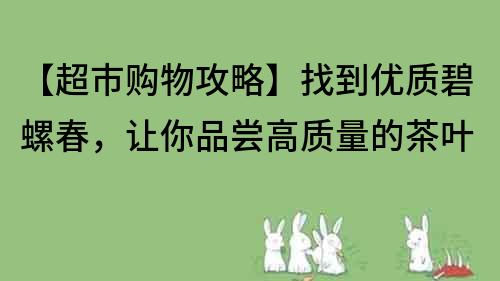 【超市购物攻略】找到优质碧螺春，让你品尝高质量的茶叶